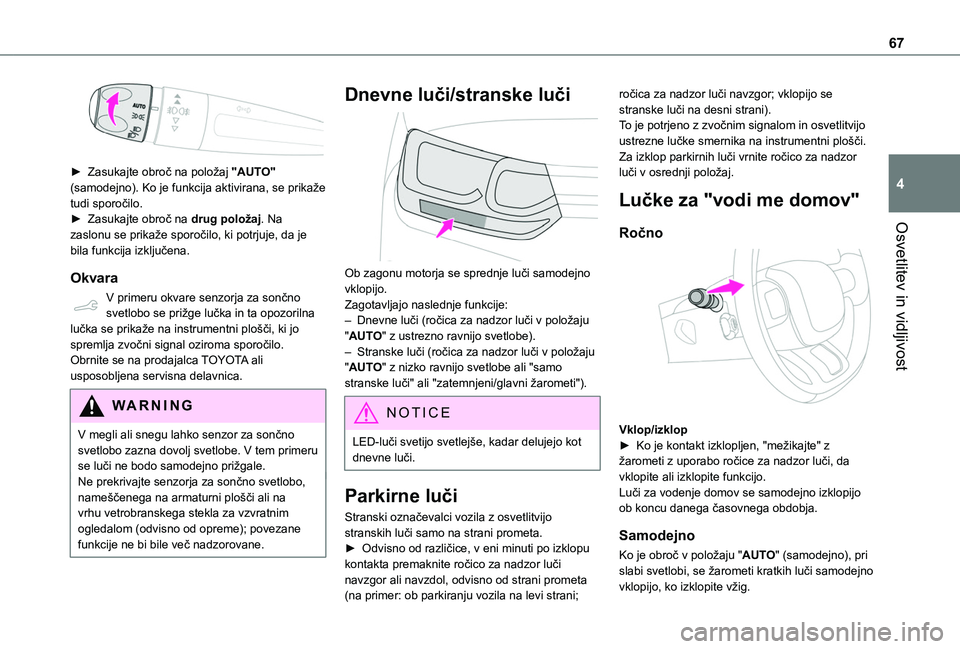 67

4

Osvetlitev in vidljivost

AUTO

► Zasukajte obroč na položaj "AUTO" (samodejno). Ko je funkcija aktivirana, se prikaže tudi sporočilo.
► Zasukajte obroč na drug položaj. Na zaslonu se prikaže sporočilo, ki potrjuje, da je bila funkcija izključena.

Okvara

V primeru okvare senzorja za sončno svetlobo se prižge lučka in ta opozorilna lučka se prikaže na instrumentni plošči, ki jo spremlja zvočni signal oziroma sporočilo. Obrnite se na prodajalca TOYOTA ali usposobljena servisna delavnica.

WARNING

V megli ali snegu lahko senzor za sončno svetlobo zazna dovolj svetlobe. V tem primeru se luči ne bodo samodejno prižgale.
Ne prekrivajte senzorja za sončno svetlobo, nameščenega na armaturni plošči ali na vrhu vetrobranskega stekla za vzvratnim ogledalom (odvisno od opreme); povezane funkcije ne bi bile več nadzorovane.

Dnevne luči/stranske luči

Ob zagonu motorja se sprednje luči samodejno vklopijo.
Zagotavljajo naslednje funkcije:
– Dnevne luči (ročica za nadzor luči v položaju "AUTO" z ustrezno ravnijo svetlobe).
– Stranske luči (ročica za nadzor luči v položaju "AUTO" z nizko ravnijo svetlobe ali "samo stranske luči" ali "zatemnjeni/glavni žarometi").

NOTICE

LED-luči svetijo svetlejše, kadar delujejo kot dnevne luči.

Parkirne luči

Stranski označevalci vozila z osvetlitvijo stranskih luči samo na strani prometa.
► Odvisno od različice, v eni minuti po izklopu kontakta premaknite ročico za nadzor luči navzgor ali navzdol, odvisno od strani prometa (na primer: ob parkiranju vozila na levi strani; ročica za nadzor luči navzgor; vklopijo se stranske luči na desni strani).
To je potrjeno z zvočnim signalom in osvetlitvijo ustrezne lučke smernika na instrumentni plošči.
Za izklop parkirnih luči vrnite ročico za nadzor luči v osrednji položaj.

Lučke za "vodi me domov"

Ročno

Vklop/izklop
► Ko je kontakt izklopljen, "mežikajte" z žarometi z uporabo ročice za nadzor luči, da vklopite ali izklopite funkcijo.
Luči za vodenje domov se samodejno izklopijo ob koncu danega časovnega obdobja.

Samodejno

Ko je obroč v položaju "AUTO" (samodejno), pri slabi svetlobi, se žarometi kratkih luči samodejno vklopijo, ko izklopite vžig.

carmanualsonline.info